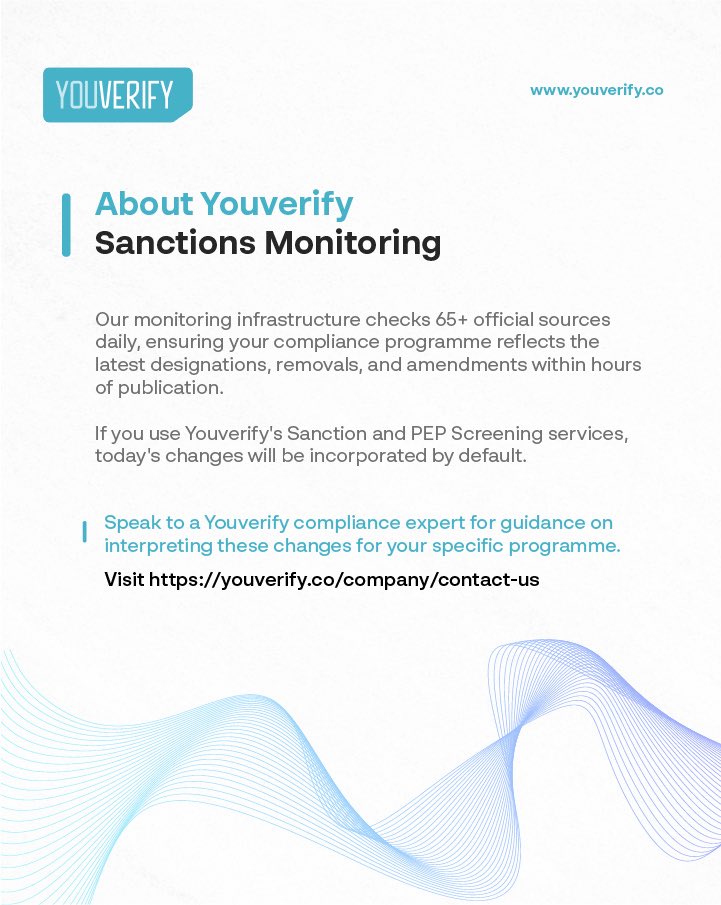 YOUVERIFY

www.youverify.co

About Youverify
Sanctions Monitoring

Our monitoring infrastructure checks 65+ official sources daily, ensuring your compliance programme reflects the latest designations, removals, and amendments within hours of publication.

If you use Youverify's Sanction and PEP Screening services, today's changes will be incorporated by default.

Speak to a Youverify compliance expert for guidance on interpreting these changes for your specific programme.

Visit https://youverify.co/company/contact-us